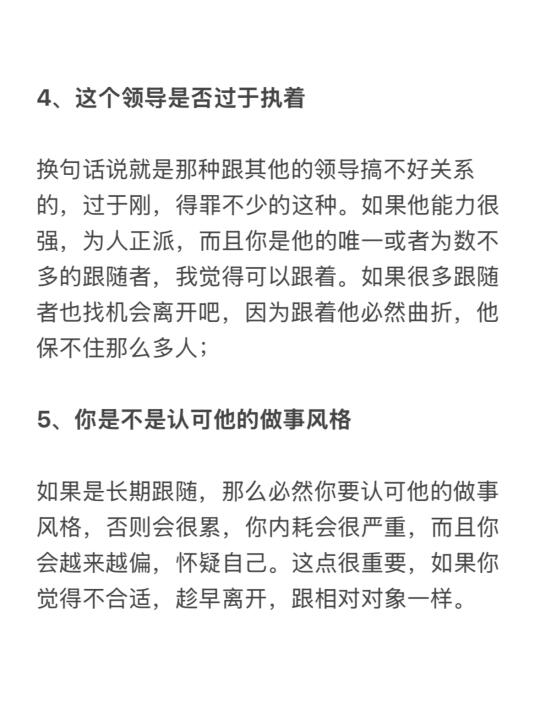 4、这个领导是否过于执着

换句话说就是那种跟其他的领导搞不好关系的，过于刚，得罪不少的这种。如果他能力很强，为人正派，而且你是他的唯一或者为数不多的跟随者，我觉得可以跟着。如果很多跟随者也找机会离开吧，因为跟着他必然曲折，他保不住那么多人；

5、你是不是认可他的做事风格

如果是长期跟随，那么必然你要认可他的做事风格，否则会很累，你内耗会很严重，而且你会越来越偏，怀疑自己。这点很重要，如果你觉得不合适，趁早离开，跟相对对象一样。